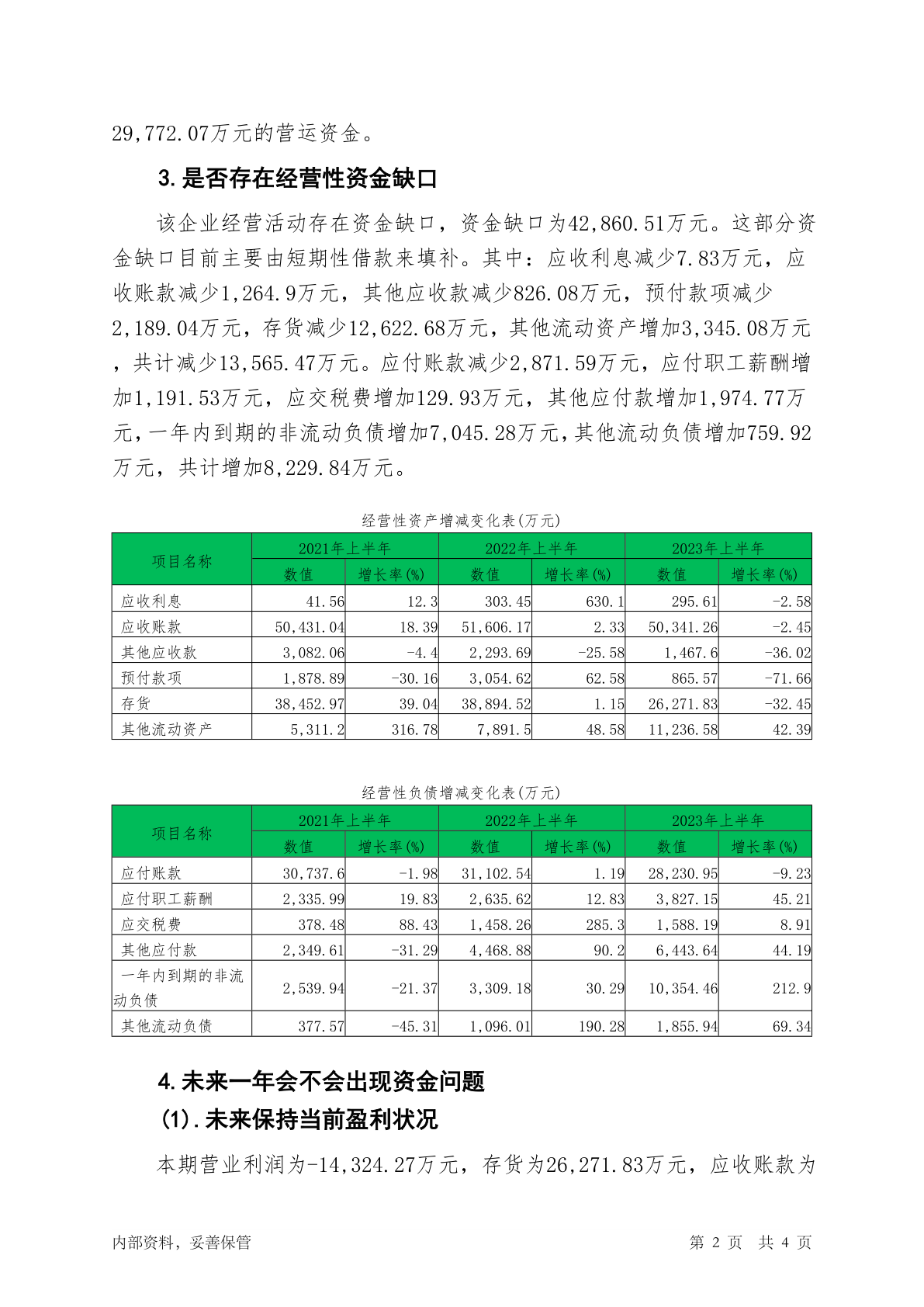 29,772.07万元的营运资金。

3.是否存在经营性资金缺口

该企业经营活动存在资金缺口，资金缺口为42,860.51万元。这部分资金缺口目前主要由短期性借款来填补。其中：应收利息减少7.83万元，应收账款减少1,264.9万元，其他应收款减少826.08万元，预付款项减少2,189.04万元，存货减少12,622.68万元，其他流动资产增加3,345.08万元，共计减少13,565.47万元。应付账款减少2,871.59万元，应付职工薪酬增加1,191.53万元，应交税费增加129.93万元，其他应付款增加1,974.77万元，一年内到期的非流动负债增加7,045.28万元，其他流动负债增加759.92万元，共计增加8,229.84万元。

经营性资产增减变化表(万元)

| 项目名称 | 2021年上半年 数值 | 2021年上半年 增长率(%) | 2022年上半年 数值 | 2022年上半年 增长率(%) | 2023年上半年 数值 | 2023年上半年 增长率(%) |
|---|---|---|---|---|---|---|
| 应收利息 | 41.56 | 12.3 | 303.45 | 630.1 | 295.61 | -2.58 |
| 应收账款 | 50,431.04 | 18.39 | 51,606.17 | 2.33 | 50,341.26 | -2.45 |
| 其他应收款 | 3,082.06 | -4.4 | 2,293.69 | -25.58 | 1,467.6 | -36.02 |
| 预付款项 | 1,878.89 | -30.16 | 3,054.62 | 62.58 | 865.57 | -71.66 |
| 存货 | 38,452.97 | 39.04 | 38,894.52 | 1.15 | 26,271.83 | -32.45 |
| 其他流动资产 | 5,311.2 | 316.78 | 7,891.5 | 48.58 | 11,236.58 | 42.39 |

经营性负债增减变化表(万元)

| 项目名称 | 2021年上半年 数值 | 2021年上半年 增长率(%) | 2022年上半年 数值 | 2022年上半年 增长率(%) | 2023年上半年 数值 | 2023年上半年 增长率(%) |
|---|---|---|---|---|---|---|
| 应付账款 | 30,737.6 | -1.98 | 31,102.54 | 1.19 | 28,230.95 | -9.23 |
| 应付职工薪酬 | 2,335.99 | 19.83 | 2,635.62 | 12.83 | 3,827.15 | 45.21 |
| 应交税费 | 378.48 | 88.43 | 1,458.26 | 285.3 | 1,588.19 | 8.91 |
| 其他应付款 | 2,349.61 | -31.29 | 4,468.88 | 90.2 | 6,443.64 | 44.19 |
| 一年内到期的非流动负债 | 2,539.94 | -21.37 | 3,309.18 | 30.29 | 10,354.46 | 212.9 |
| 其他流动负债 | 377.57 | -45.31 | 1,096.01 | 190.28 | 1,855.94 | 69.34 |

4.未来一年会不会出现资金问题

(1).未来保持当前盈利状况

本期营业利润为-14,324.27万元，存货为26,271.83万元，应收账款为

内部资料，妥善保管　　第 2 页 共 4 页